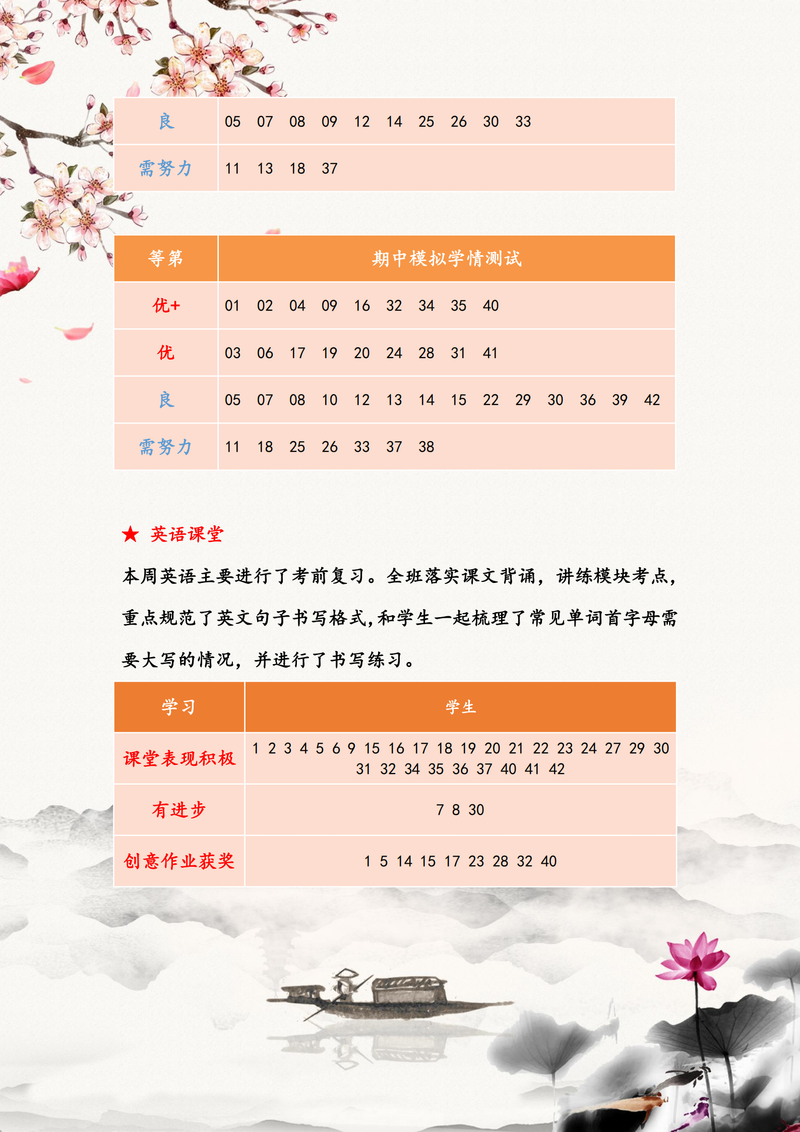 | 良 | 05 07 08 09 12 14 25 26 30 33 |
|---|---|
| 需努力 | 11 13 18 37 |

| 等第 | 期中模拟学情测试 |
|---|---|
| 优+ | 01 02 04 09 16 32 34 35 40 |
| 优 | 03 06 17 19 20 24 28 31 41 |
| 良 | 05 07 08 10 12 13 14 15 22 29 30 36 39 42 |
| 需努力 | 11 18 25 26 33 37 38 |

★ 英语课堂

本周英语主要进行了考前复习。全班落实课文背诵，讲练模块考点，重点规范了英文句子书写格式，和学生一起梳理了常见单词首字母需要大写的情况，并进行了书写练习。

| 学习 | 学生 |
|---|---|
| 课堂表现积极 | 1 2 3 4 5 6 9 15 16 17 18 19 20 21 22 23 24 27 29 30 31 32 34 35 36 37 40 41 42 |
| 有进步 | 7 8 30 |
| 创意作业获奖 | 1 5 14 15 17 23 28 32 40 |